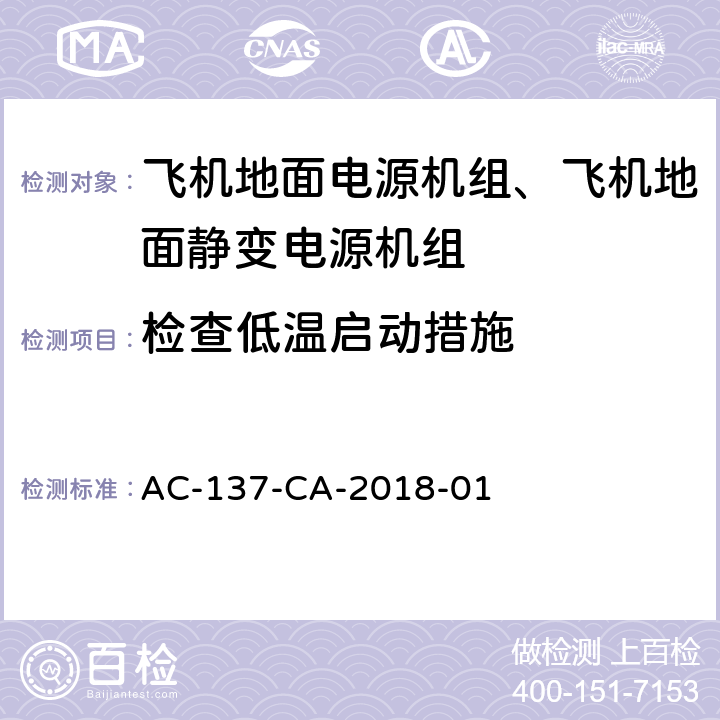 MA CNAS AC ilac-MRA

检测对象： 飞机地面电源机组、飞机地面静变电源机组

检测项目： 检查低温启动措施

检测标准： AC-137-CA-2018-01

百检
Baijiantest.com

做检测 上百检
400-151-7153